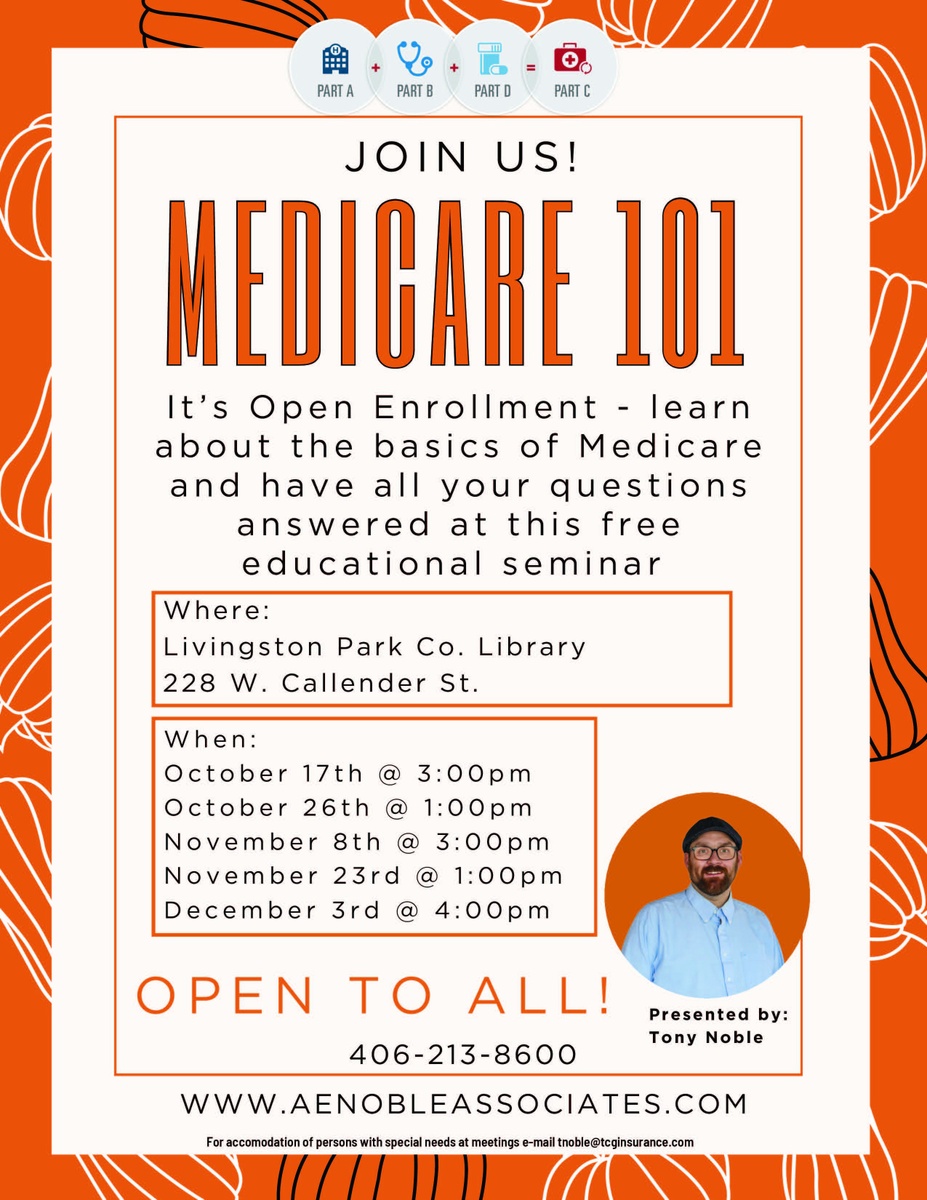 PART A + PART B + PART D = PART C

JOIN US!

MEDICARE 101

It's Open Enrollment - learn about the basics of Medicare and have all your questions answered at this free educational seminar

Where:
Livingston Park Co. Library
228 W. Callender St.

When:
October 17th @ 3:00pm
October 26th @ 1:00pm
November 8th @ 3:00pm
November 23rd @ 1:00pm
December 3rd @ 4:00pm

OPEN TO ALL!

Presented by:
Tony Noble

406-213-8600

WWW.AENOBLEASSOCIATES.COM

For accomodation of persons with special needs at meetings e-mail tnoble@tcginsurance.com